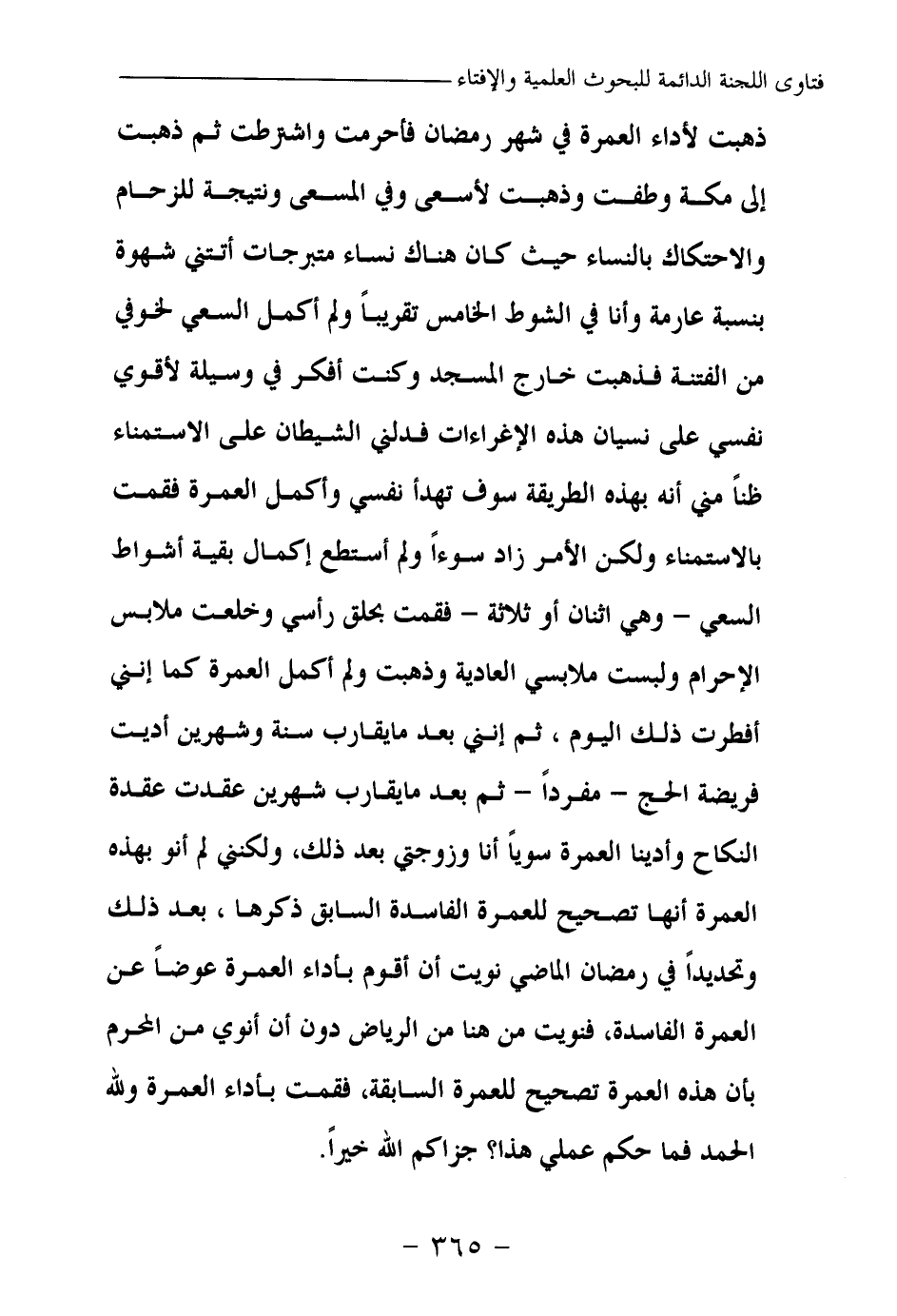 فتاوى اللجنة الدائمة للبحوث العلمية والإفتاء

ذهبت لأداء العمرة في شهر رمضان فأحرمت واشترطت ثم ذهبت إلى مكة وطفت وذهبت لأسعى وفي المسعى ونتيجة للزحام والاحتكاك بالنساء حيث كان هناك نساء متبرجات أتتني شهوة بنسبة عارمة وأنا في الشوط الخامس تقريباً ولم أكمل السعي لخوفي من الفتنة فذهبت خارج المسجد وكنت أفكر في وسيلة لأقوي نفسي على نسيان هذه الإغراءات فدلني الشيطان على الاستمناء ظناً مني أنه بهذه الطريقة سوف تهدأ نفسي وأكمل العمرة فقمت بالاستمناء ولكن الأمر زاد سوءاً ولم أستطع إكمال بقية أشواط السعي – وهي اثنان أو ثلاثة – فقمت بحلق رأسي وخلعت ملابس الإحرام ولبست ملابسي العادية وذهبت ولم أكمل العمرة كما إنني أفطرت ذلك اليوم ، ثم إنني بعد مايقارب سنة وشهرين أديت فريضة الحج – مفرداً – ثم بعد مايقارب شهرين عقدت عقدة النكاح وأدينا العمرة سوياً أنا وزوجتي بعد ذلك، ولكنني لم أنو بهذه العمرة أنها تصحيح للعمرة الفاسدة السابق ذكرها ، بعد ذلك وتحديداً في رمضان الماضي نويت أن أقوم بأداء العمرة عوضاً عن العمرة الفاسدة، فنويت من هنا من الرياض دون أن أنوي من المحرم بأن هذه العمرة تصحيح للعمرة السابقة، فقمت بأداء العمرة ولله الحمد فما حكم عملي هذا؟ جزاكم الله خيراً.

– ٣٦٥ –